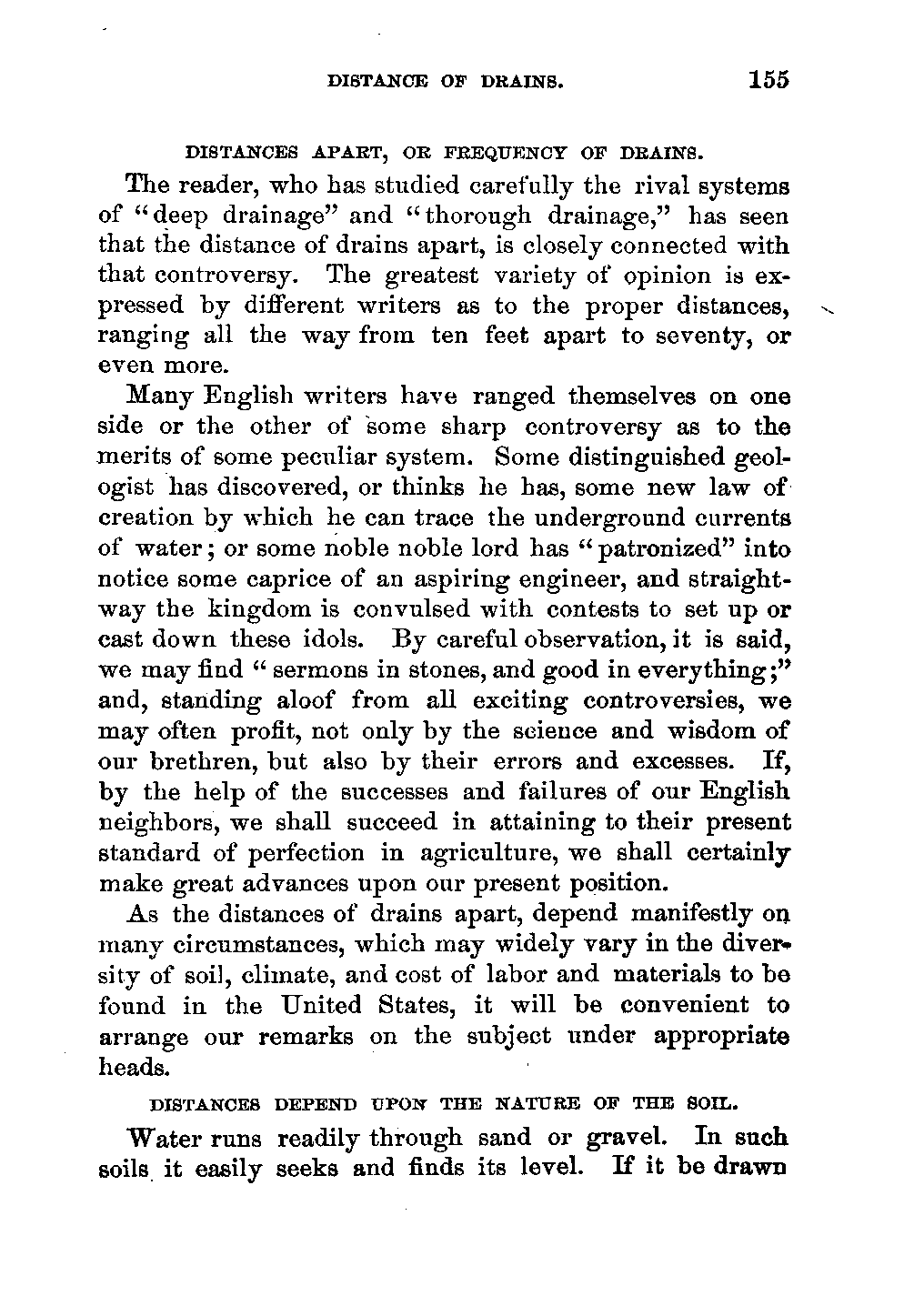 DISTANCE OF DRAINS. 155

DISTANCES APART, OR FREQUENCY OF DRAINS.

The reader, who has studied carefully the rival systems of "deep drainage" and "thorough drainage," has seen that the distance of drains apart, is closely connected with that controversy. The greatest variety of opinion is expressed by different writers as to the proper distances, ranging all the way from ten feet apart to seventy, or even more.

Many English writers have ranged themselves on one side or the other of some sharp controversy as to the merits of some peculiar system. Some distinguished geologist has discovered, or thinks he has, some new law of creation by which he can trace the underground currents of water; or some noble noble lord has "patronized" into notice some caprice of an aspiring engineer, and straightway the kingdom is convulsed with contests to set up or cast down these idols. By careful observation, it is said, we may find "sermons in stones, and good in everything;" and, standing aloof from all exciting controversies, we may often profit, not only by the science and wisdom of our brethren, but also by their errors and excesses. If, by the help of the successes and failures of our English neighbors, we shall succeed in attaining to their present standard of perfection in agriculture, we shall certainly make great advances upon our present position.

As the distances of drains apart, depend manifestly on many circumstances, which may widely vary in the diversity of soil, climate, and cost of labor and materials to be found in the United States, it will be convenient to arrange our remarks on the subject under appropriate heads.

DISTANCES DEPEND UPON THE NATURE OF THE SOIL.

Water runs readily through sand or gravel. In such soils it easily seeks and finds its level. If it be drawn